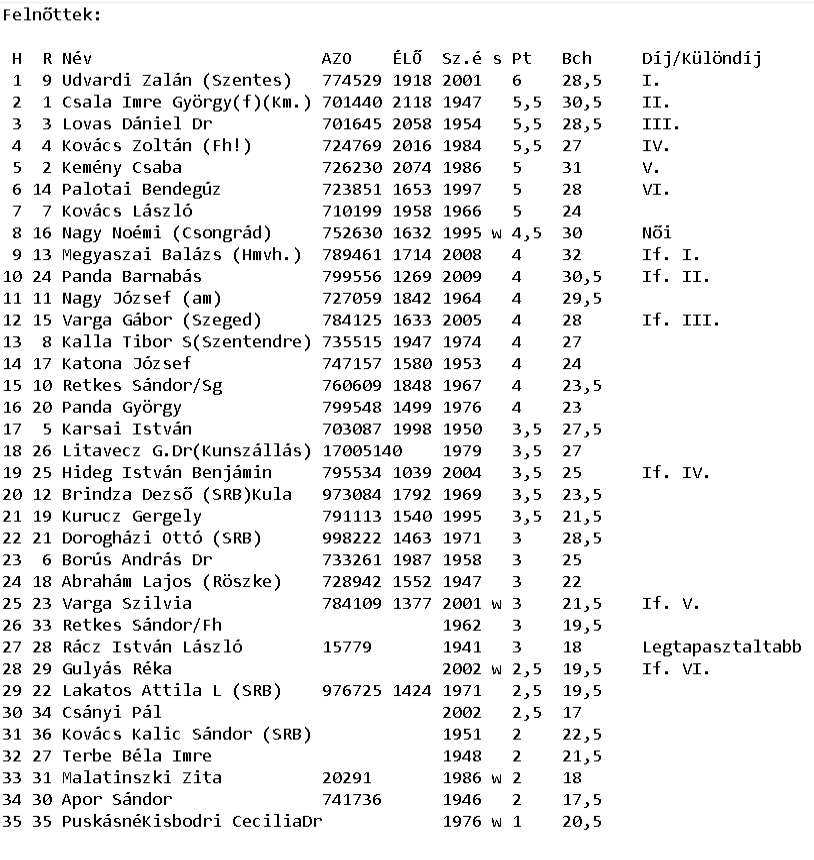 Felnőttek:

| H | R | Név | AZO | ÉLŐ | Sz.é | s | Pt | Bch | Díj/Különdíj |
|---|---|---|---|---|---|---|---|---|---|
| 1 | 9 | Udvardi Zalán (Szentes) | 774529 | 1918 | 2001 | | 6 | 28,5 | I. |
| 2 | 1 | Csala Imre György(f)(Km.) | 701440 | 2118 | 1947 | | 5,5 | 30,5 | II. |
| 3 | 3 | Lovas Dániel Dr | 701645 | 2058 | 1954 | | 5,5 | 28,5 | III. |
| 4 | 4 | Kovács Zoltán (Fh!) | 724769 | 2016 | 1984 | | 5,5 | 27 | IV. |
| 5 | 2 | Kemény Csaba | 726230 | 2074 | 1986 | | 5 | 31 | V. |
| 6 | 14 | Palotai Bendegúz | 723851 | 1653 | 1997 | | 5 | 28 | VI. |
| 7 | 7 | Kovács László | 710199 | 1958 | 1966 | | 5 | 24 | |
| 8 | 16 | Nagy Noémi (Csongrád) | 752630 | 1632 | 1995 | w | 4,5 | 30 | Női |
| 9 | 13 | Megyaszai Balázs (Hmvh.) | 789461 | 1714 | 2008 | | 4 | 32 | If. I. |
| 10 | 24 | Panda Barnabás | 799556 | 1269 | 2009 | | 4 | 30,5 | If. II. |
| 11 | 11 | Nagy József (am) | 727059 | 1842 | 1964 | | 4 | 29,5 | |
| 12 | 15 | Varga Gábor (Szeged) | 784125 | 1633 | 2005 | | 4 | 28 | If. III. |
| 13 | 8 | Kalla Tibor S(Szentendre) | 735515 | 1947 | 1974 | | 4 | 27 | |
| 14 | 17 | Katona József | 747157 | 1580 | 1953 | | 4 | 24 | |
| 15 | 10 | Retkes Sándor/Sg | 760609 | 1848 | 1967 | | 4 | 23,5 | |
| 16 | 20 | Panda György | 799548 | 1499 | 1976 | | 4 | 23 | |
| 17 | 5 | Karsai István | 703087 | 1998 | 1950 | | 3,5 | 27,5 | |
| 18 | 26 | Litavecz G.Dr(Kunszállás) | 17005140 | | 1979 | | 3,5 | 27 | |
| 19 | 25 | Hideg István Benjámin | 795534 | 1039 | 2004 | | 3,5 | 25 | If. IV. |
| 20 | 12 | Brindza Dezső (SRB)Kula | 973084 | 1792 | 1969 | | 3,5 | 23,5 | |
| 21 | 19 | Kurucz Gergely | 791113 | 1540 | 1995 | | 3,5 | 21,5 | |
| 22 | 21 | Dorogházi Ottó (SRB) | 998222 | 1463 | 1971 | | 3 | 28,5 | |
| 23 | 6 | Borús András Dr | 733261 | 1987 | 1958 | | 3 | 25 | |
| 24 | 18 | Abrahám Lajos (Röszke) | 728942 | 1552 | 1947 | | 3 | 22 | |
| 25 | 23 | Varga Szilvia | 784109 | 1377 | 2001 | w | 3 | 21,5 | If. V. |
| 26 | 33 | Retkes Sándor/Fh | | | 1962 | | 3 | 19,5 | |
| 27 | 28 | Rácz István László | 15779 | | 1941 | | 3 | 18 | Legtapasztaltabb |
| 28 | 29 | Gulyás Réka | | | 2002 | w | 2,5 | 19,5 | If. VI. |
| 29 | 22 | Lakatos Attila L (SRB) | 976725 | 1424 | 1971 | | 2,5 | 19,5 | |
| 30 | 34 | Csányi Pál | | | 2002 | | 2,5 | 17 | |
| 31 | 36 | Kovács Kalic Sándor (SRB) | | | 1951 | | 2 | 22,5 | |
| 32 | 27 | Terbe Béla Imre | | | 1948 | | 2 | 21,5 | |
| 33 | 31 | Malatinszki Zita | 20291 | | 1986 | w | 2 | 18 | |
| 34 | 30 | Apor Sándor | 741736 | | 1946 | | 2 | 17,5 | |
| 35 | 35 | PuskásnéKisbodri CeciliaDr | | | 1976 | w | 1 | 20,5 | |